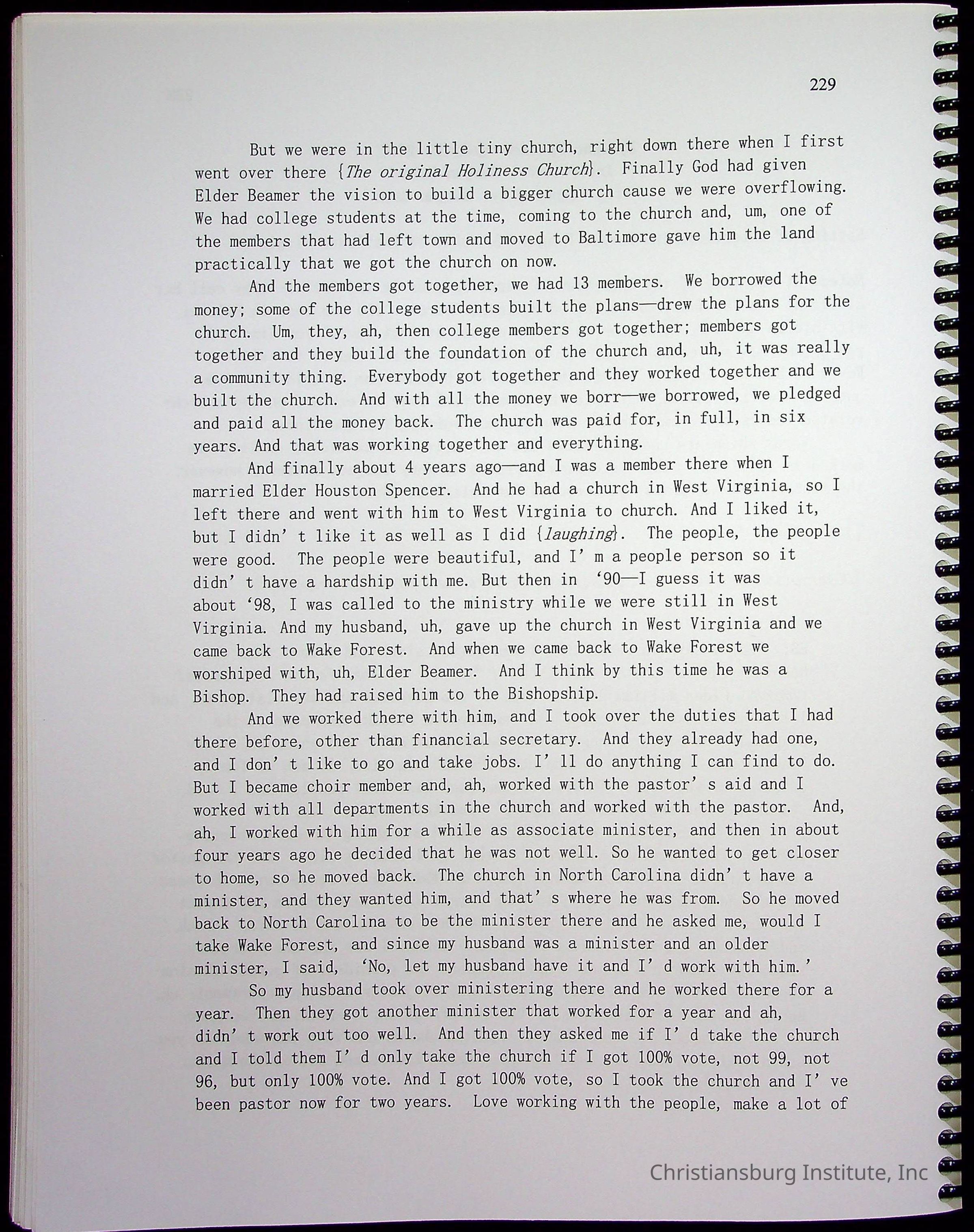 229

But we were in the little tiny church, right down there when I first went over there {The original Holiness Church}. Finally God had given Elder Beamer the vision to build a bigger church cause we were overflowing. We had college students at the time, coming to the church and, um, one of the members that had left town and moved to Baltimore gave him the land practically that we got the church on now.

And the members got together, we had 13 members. We borrowed the money; some of the college students built the plans—drew the plans for the church. Um, they, ah, then college members got together; members got together and they build the foundation of the church and, uh, it was really a community thing. Everybody got together and they worked together and we built the church. And with all the money we borr—we borrowed, we pledged and paid all the money back. The church was paid for, in full, in six years. And that was working together and everything.

And finally about 4 years ago—and I was a member there when I married Elder Houston Spencer. And he had a church in West Virginia, so I left there and went with him to West Virginia to church. And I liked it, but I didn' t like it as well as I did {laughing}. The people, the people were good. The people were beautiful, and I' m a people person so it didn' t have a hardship with me. But then in '90—I guess it was about '98, I was called to the ministry while we were still in West Virginia. And my husband, uh, gave up the church in West Virginia and we came back to Wake Forest. And when we came back to Wake Forest we worshiped with, uh, Elder Beamer. And I think by this time he was a Bishop. They had raised him to the Bishopship.

And we worked there with him, and I took over the duties that I had there before, other than financial secretary. And they already had one, and I don' t like to go and take jobs. I' ll do anything I can find to do. But I became choir member and, ah, worked with the pastor' s aid and I worked with all departments in the church and worked with the pastor. And, ah, I worked with him for a while as associate minister, and then in about four years ago he decided that he was not well. So he wanted to get closer to home, so he moved back. The church in North Carolina didn' t have a minister, and they wanted him, and that' s where he was from. So he moved back to North Carolina to be the minister there and he asked me, would I take Wake Forest, and since my husband was a minister and an older minister, I said, 'No, let my husband have it and I' d work with him.'

So my husband took over ministering there and he worked there for a year. Then they got another minister that worked for a year and ah, didn' t work out too well. And then they asked me if I' d take the church and I told them I' d only take the church if I got 100% vote, not 99, not 96, but only 100% vote. And I got 100% vote, so I took the church and I' ve been pastor now for two years. Love working with the people, make a lot of

Christiansburg Institute, Inc